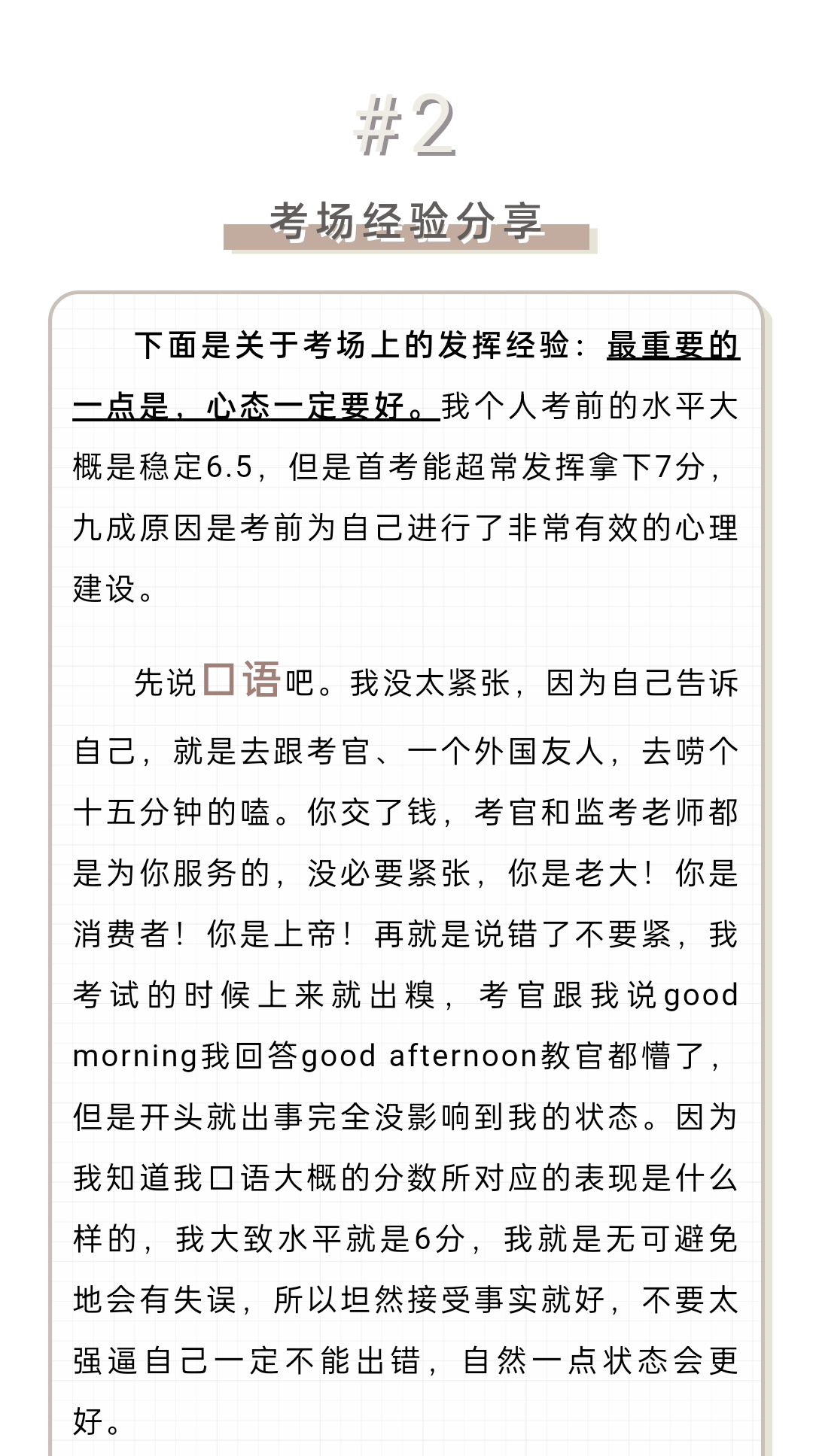 #2

考场经验分享

下面是关于考场上的发挥经验：最重要的一点是，心态一定要好。我个人考前的水平大概是稳定6.5，但是首考能超常发挥拿下7分，九成原因是考前为自己进行了非常有效的心理建设。

先说口语吧。我没太紧张，因为自己告诉自己，就是去跟考官、一个外国友人，去唠个十五分钟的嗑。你交了钱，考官和监考老师都是为你服务的，没必要紧张，你是老大！你是消费者！你是上帝！再就是说错了不要紧，我考试的时候上来就出糗，考官跟我说good morning我回答good afternoon教官都懵了，但是开头就出事完全没影响到我的状态。因为我知道我口语大概的分数所对应的表现是什么样的，我大致水平就是6分，我就是无可避免地会有失误，所以坦然接受事实就好，不要太强逼自己一定不能出错，自然一点状态会更好。